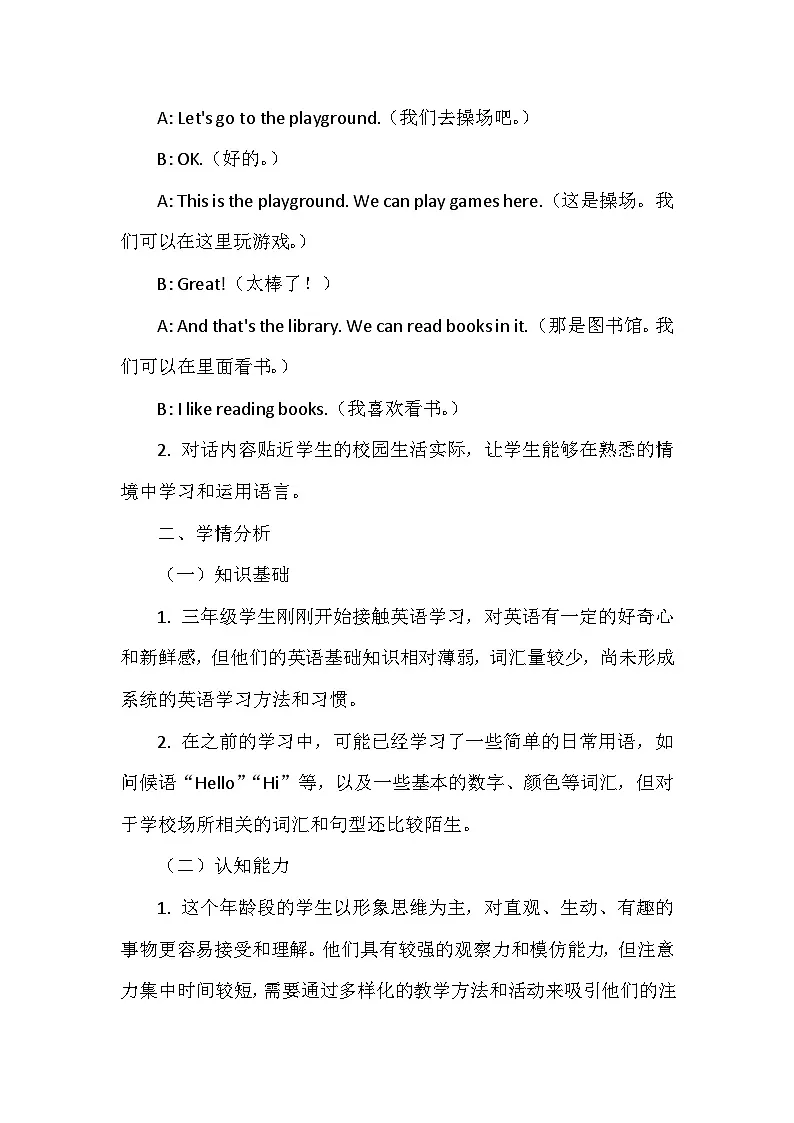 A: Let's go to the playground.（我们去操场吧。）

B: OK.（好的。）

A: This is the playground. We can play games here.（这是操场。我们可以在这里玩游戏。）

B: Great!（太棒了！）

A: And that's the library. We can read books in it.（那是图书馆。我们可以在里面看书。）

B: I like reading books.（我喜欢看书。）

2. 对话内容贴近学生的校园生活实际，让学生能够在熟悉的情境中学习和运用语言。

二、学情分析

（一）知识基础

1. 三年级学生刚刚开始接触英语学习，对英语有一定的好奇心和新鲜感，但他们的英语基础知识相对薄弱，词汇量较少，尚未形成系统的英语学习方法和习惯。

2. 在之前的学习中，可能已经学习了一些简单的日常用语，如问候语“Hello”“Hi”等，以及一些基本的数字、颜色等词汇，但对于学校场所相关的词汇和句型还比较陌生。

（二）认知能力

1. 这个年龄段的学生以形象思维为主，对直观、生动、有趣的事物更容易接受和理解。他们具有较强的观察力和模仿能力，但注意力集中时间较短，需要通过多样化的教学方法和活动来吸引他们的注